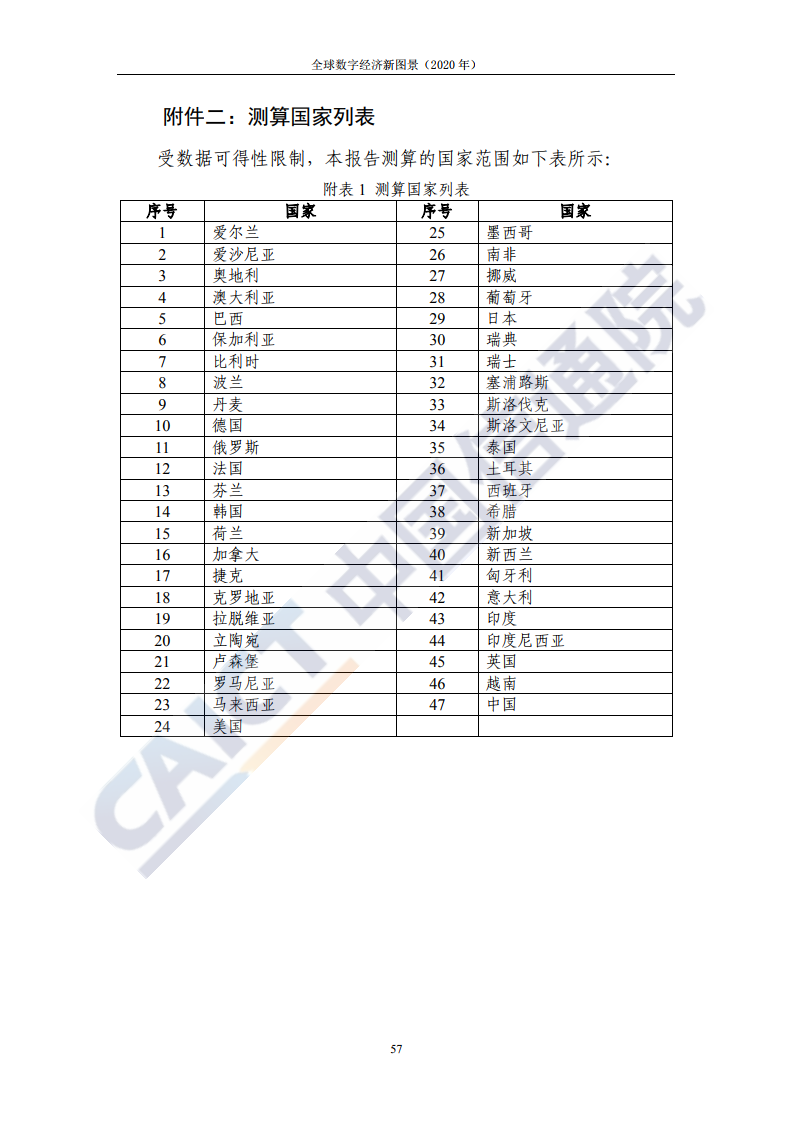 全球数字经济新图景（2020 年）

附件二：测算国家列表

受数据可得性限制，本报告测算的国家范围如下表所示：

附表 1 测算国家列表

| 序号 | 国家 | 序号 | 国家 |
|---|---|---|---|
| 1 | 爱尔兰 | 25 | 墨西哥 |
| 2 | 爱沙尼亚 | 26 | 南非 |
| 3 | 奥地利 | 27 | 挪威 |
| 4 | 澳大利亚 | 28 | 葡萄牙 |
| 5 | 巴西 | 29 | 日本 |
| 6 | 保加利亚 | 30 | 瑞典 |
| 7 | 比利时 | 31 | 瑞士 |
| 8 | 波兰 | 32 | 塞浦路斯 |
| 9 | 丹麦 | 33 | 斯洛伐克 |
| 10 | 德国 | 34 | 斯洛文尼亚 |
| 11 | 俄罗斯 | 35 | 泰国 |
| 12 | 法国 | 36 | 土耳其 |
| 13 | 芬兰 | 37 | 西班牙 |
| 14 | 韩国 | 38 | 希腊 |
| 15 | 荷兰 | 39 | 新加坡 |
| 16 | 加拿大 | 40 | 新西兰 |
| 17 | 捷克 | 41 | 匈牙利 |
| 18 | 克罗地亚 | 42 | 意大利 |
| 19 | 拉脱维亚 | 43 | 印度 |
| 20 | 立陶宛 | 44 | 印度尼西亚 |
| 21 | 卢森堡 | 45 | 英国 |
| 22 | 罗马尼亚 | 46 | 越南 |
| 23 | 马来西亚 | 47 | 中国 |
| 24 | 美国 | | |

CAICT 中国信通院

57